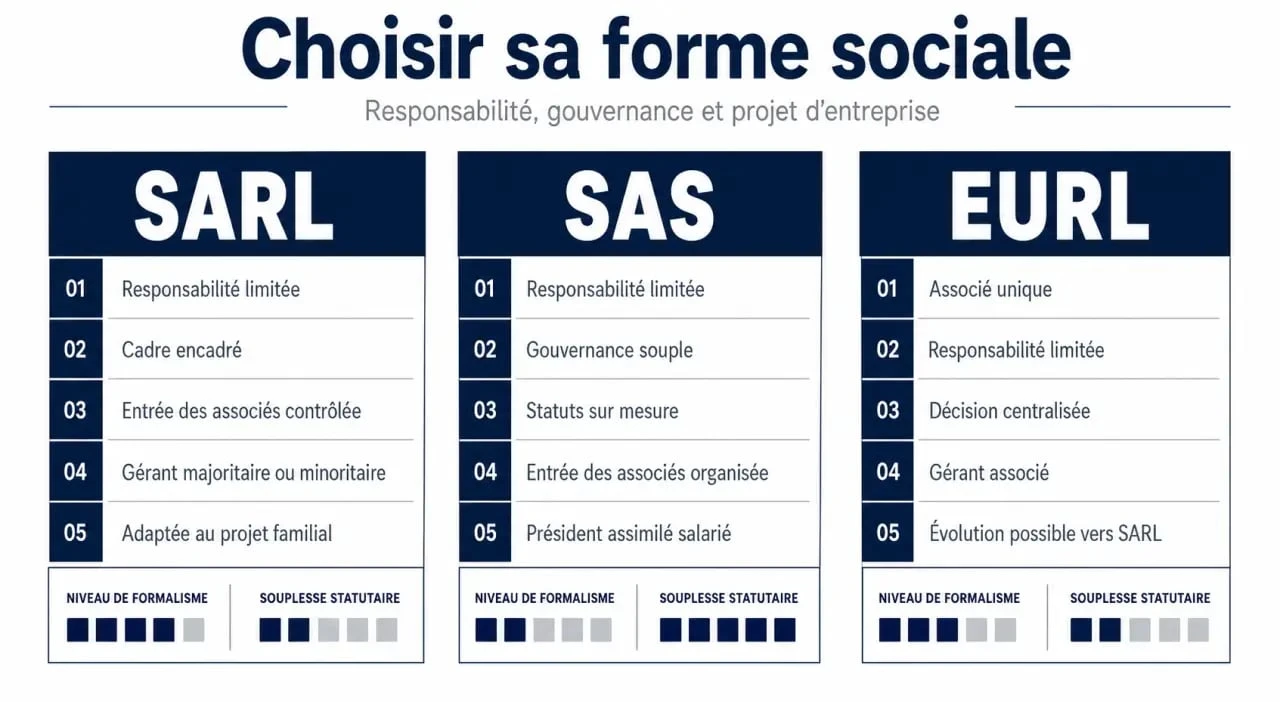 Choisir sa forme sociale

Responsabilité, gouvernance et projet d'entreprise

SARL

01 Responsabilité limitée
02 Cadre encadré
03 Entrée des associés contrôlée
04 Gérant majoritaire ou minoritaire
05 Adaptée au projet familial

NIVEAU DE FORMALISME
SOUPLESSE STATUTAIRE

SAS

01 Responsabilité limitée
02 Gouvernance souple
03 Statuts sur mesure
04 Entrée des associés organisée
05 Président assimilé salarié

NIVEAU DE FORMALISME
SOUPLESSE STATUTAIRE

EURL

01 Associé unique
02 Responsabilité limitée
03 Décision centralisée
04 Gérant associé
05 Évolution possible vers SARL

NIVEAU DE FORMALISME
SOUPLESSE STATUTAIRE